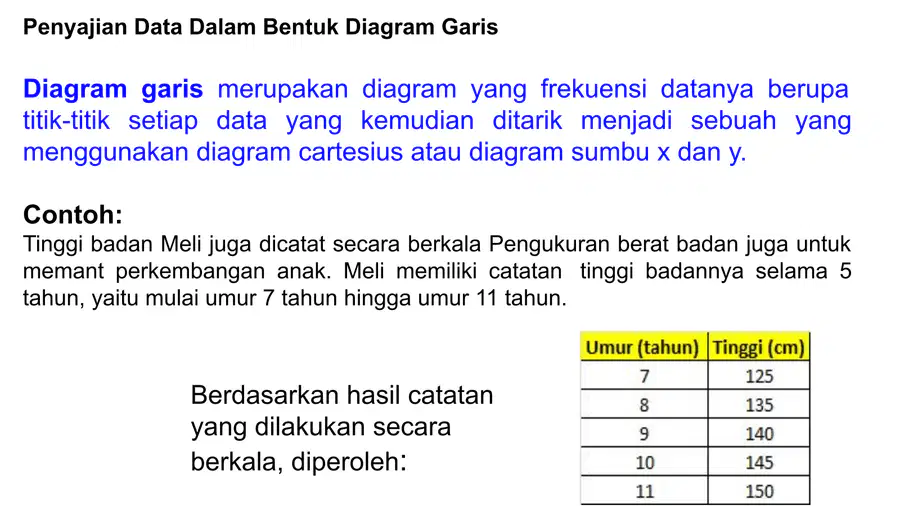 Penyajian Data Dalam Bentuk Diagram Garis

Diagram garis merupakan diagram yang frekuensi datanya berupa titik-titik setiap data yang kemudian ditarik menjadi sebuah yang menggunakan diagram cartesius atau diagram sumbu x dan y.

Contoh:
Tinggi badan Meli juga dicatat secara berkala Pengukuran berat badan juga untuk memant perkembangan anak. Meli memiliki catatan tinggi badannya selama 5 tahun, yaitu mulai umur 7 tahun hingga umur 11 tahun.

Berdasarkan hasil catatan yang dilakukan secara berkala, diperoleh:

| Umur (tahun) | Tinggi (cm) |
|---|---|
| 7 | 125 |
| 8 | 135 |
| 9 | 140 |
| 10 | 145 |
| 11 | 150 |